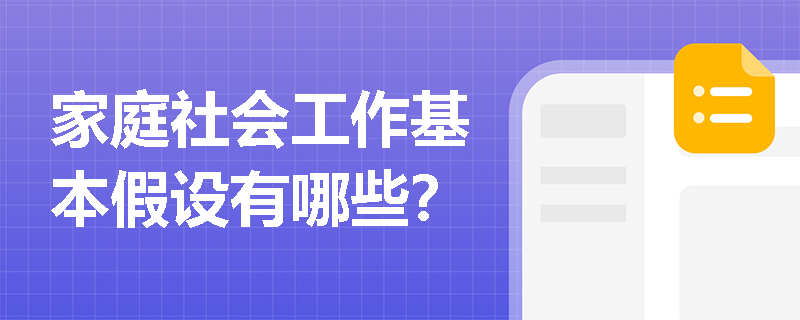 家庭社会工作基本假设有哪些?